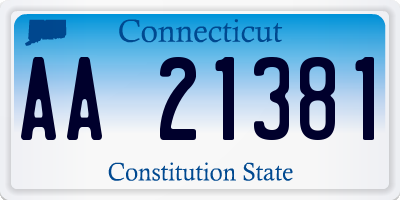 Connecticut

AA 21381

Constitution State